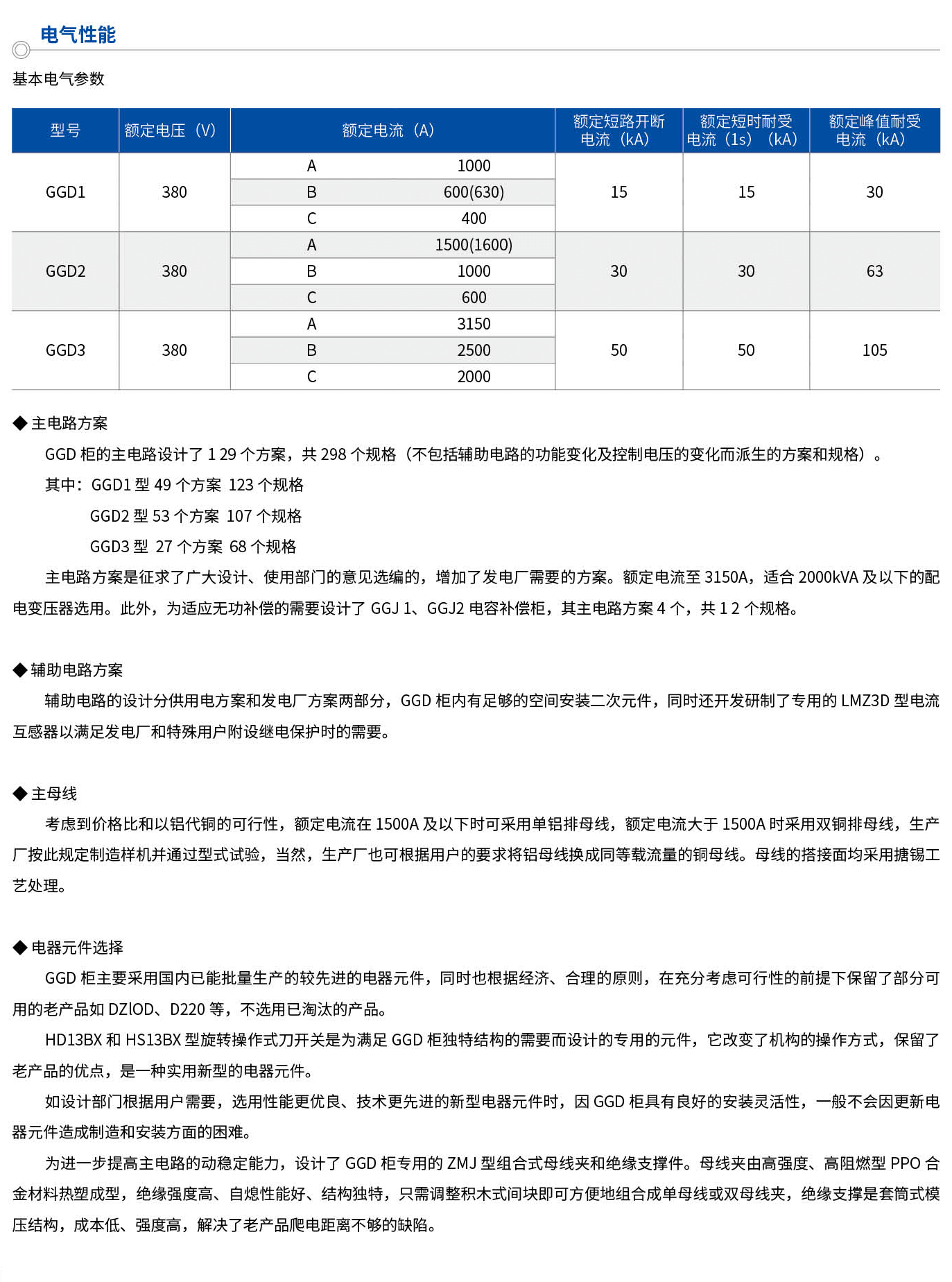 电气性能

基本电气参数

| 型号 | 额定电压（V） | 额定电流（A） | | 额定短路开断电流（kA） | 额定短时耐受电流（1s）（kA） | 额定峰值耐受电流（kA） |
|---|---|---|---|---|---|---|
| GGD1 | 380 | A | 1000 | 15 | 15 | 30 |
| | | B | 600(630) | | | |
| | | C | 400 | | | |
| GGD2 | 380 | A | 1500(1600) | 30 | 30 | 63 |
| | | B | 1000 | | | |
| | | C | 600 | | | |
| GGD3 | 380 | A | 3150 | 50 | 50 | 105 |
| | | B | 2500 | | | |
| | | C | 2000 | | | |

◆ 主电路方案

GGD 柜的主电路设计了 1 29 个方案，共 298 个规格（不包括辅助电路的功能变化及控制电压的变化而派生的方案和规格）。

其中：GGD1 型 49 个方案 123 个规格

GGD2 型 53 个方案 107 个规格

GGD3 型 27 个方案 68 个规格

主电路方案是征求了广大设计、使用部门的意见选编的，增加了发电厂需要的方案。额定电流至 3150A，适合 2000kVA 及以下的配电变压器选用。此外，为适应无功补偿的需要设计了 GGJ 1、GGJ2 电容补偿柜，其主电路方案 4 个，共 1 2 个规格。

◆ 辅助电路方案

辅助电路的设计分供用电方案和发电厂方案两部分，GGD 柜内有足够的空间安装二次元件，同时还开发研制了专用的 LMZ3D 型电流互感器以满足发电厂和特殊用户附设继电保护时的需要。

◆ 主母线

考虑到价格比和以铝代铜的可行性，额定电流在 1500A 及以下时可采用单铝排母线，额定电流大于 1500A 时采用双铜排母线，生产厂按此规定制造样机并通过型式试验，当然，生产厂也可根据用户的要求将铝母线换成同等载流量的铜母线。母线的搭接面均采用搪锡工艺处理。

◆ 电器元件选择

GGD 柜主要采用国内已能批量生产的较先进的电器元件，同时也根据经济、合理的原则，在充分考虑可行性的前提下保留了部分可用的老产品如 DZlOD、D220 等，不选用已淘汰的产品。

HD13BX 和 HS13BX 型旋转操作式刀开关是为满足 GGD 柜独特结构的需要而设计的专用的元件，它改变了机构的操作方式，保留了老产品的优点，是一种实用新型的电器元件。

如设计部门根据用户需要，选用性能更优良、技术更先进的新型电器元件时，因 GGD 柜具有良好的安装灵活性，一般不会因更新电器元件造成制造和安装方面的困难。

为进一步提高主电路的动稳定能力，设计了 GGD 柜专用的 ZMJ 型组合式母线夹和绝缘支撑件。母线夹由高强度、高阻燃型 PPO 合金材料热塑成型，绝缘强度高、自熄性能好、结构独特，只需调整积木式间块即可方便地组合成单母线或双母线夹，绝缘支撑是套筒式模压结构，成本低、强度高，解决了老产品爬电距离不够的缺陷。